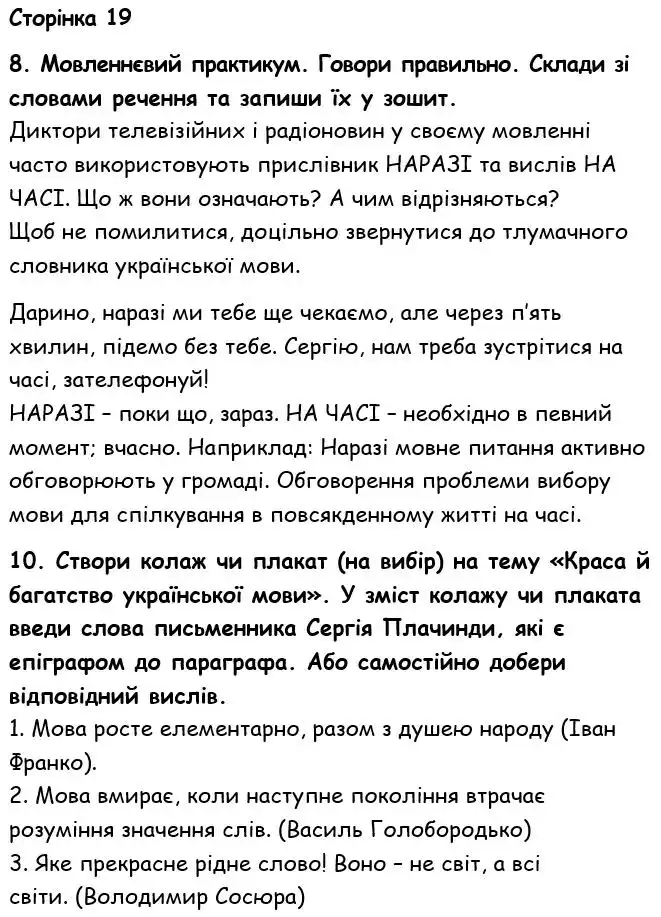 Сторінка 19

8. Мовленнєвий практикум. Говори правильно. Склади зі словами речення та запиши їх у зошит.
Диктори телевізійних і радіоновин у своєму мовленні часто використовують прислівник НАРАЗІ та вислів НА ЧАСІ. Що ж вони означають? А чим відрізняються?
Щоб не помилитися, доцільно звернутися до тлумачного словника української мови.

Дарино, наразі ми тебе ще чекаємо, але через п'ять хвилин, підемо без тебе. Сергію, нам треба зустрітися на часі, зателефонуй!
НАРАЗІ – поки що, зараз. НА ЧАСІ – необхідно в певний момент; вчасно. Наприклад: Наразі мовне питання активно обговорюють у громаді. Обговорення проблеми вибору мови для спілкування в повсякденному житті на часі.

10. Створи колаж чи плакат (на вибір) на тему «Краса й багатство української мови». У зміст колажу чи плаката введи слова письменника Сергія Плачинди, які є епіграфом до параграфа. Або самостійно добери відповідний вислів.
1. Мова росте елементарно, разом з душею народу (Іван Франко).
2. Мова вмирає, коли наступне покоління втрачає розуміння значення слів. (Василь Голобородько)
3. Яке прекрасне рідне слово! Воно – не світ, а всі світи. (Володимир Сосюра)